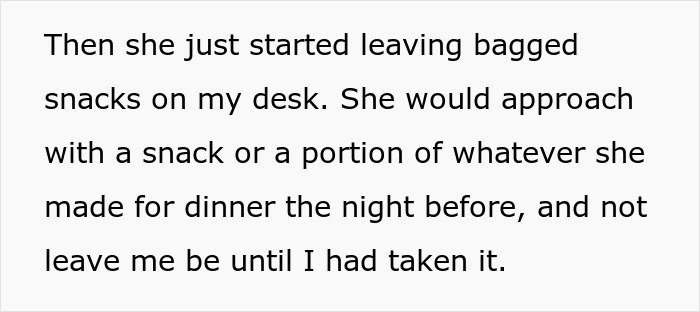 Then she just started leaving bagged snacks on my desk. She would approach with a snack or a portion of whatever she made for dinner the night before, and not leave me be until I had taken it.